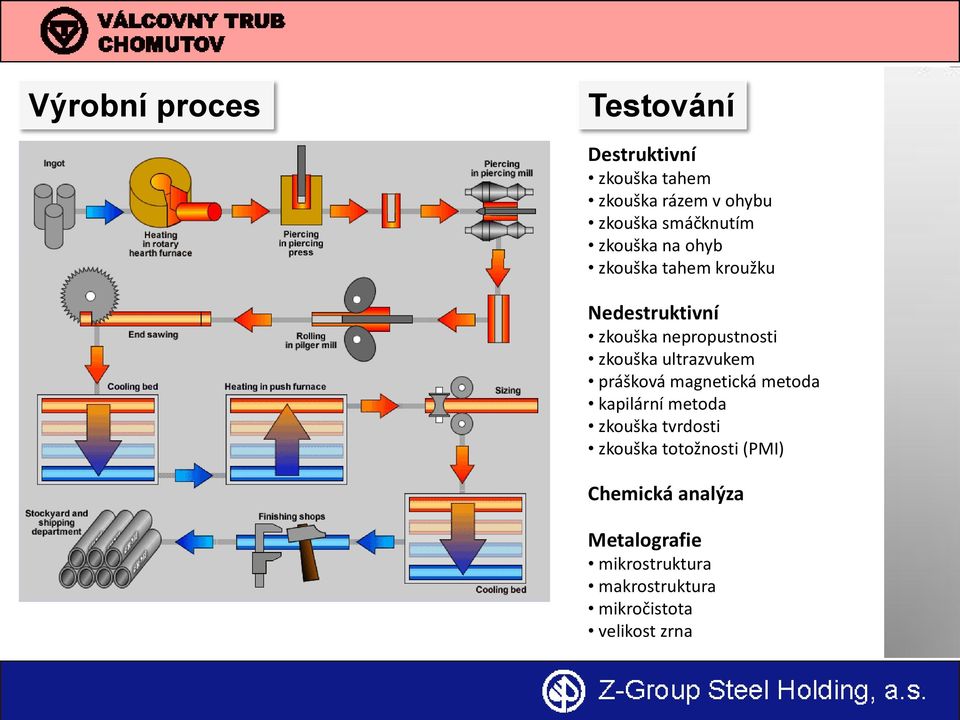 VÁLCOVNY TRUB CHOMUTOV

Výrobní proces

Ingot

Heating in rotary hearth furnace

Piercing in piercing press

Piercing in piercing mill

End sawing

Rolling in pilger mill

Cooling bed

Heating in push furnace

Sizing

Stockyard and shipping department

Finishing shops

Cooling bed

Testování

Destruktivní
• zkouška tahem
• zkouška rázem v ohybu
• zkouška smáčknutím
• zkouška na ohyb
• zkouška tahem kroužku

Nedestruktivní
• zkouška nepropustnosti
• zkouška ultrazvukem
• prášková magnetická metoda
• kapilární metoda
• zkouška tvrdosti
• zkouška totožnosti (PMI)

Chemická analýza

Metalografie
• mikrostruktura
• makrostruktura
• mikročistota
• velikost zrna

Z-Group Steel Holding, a.s.